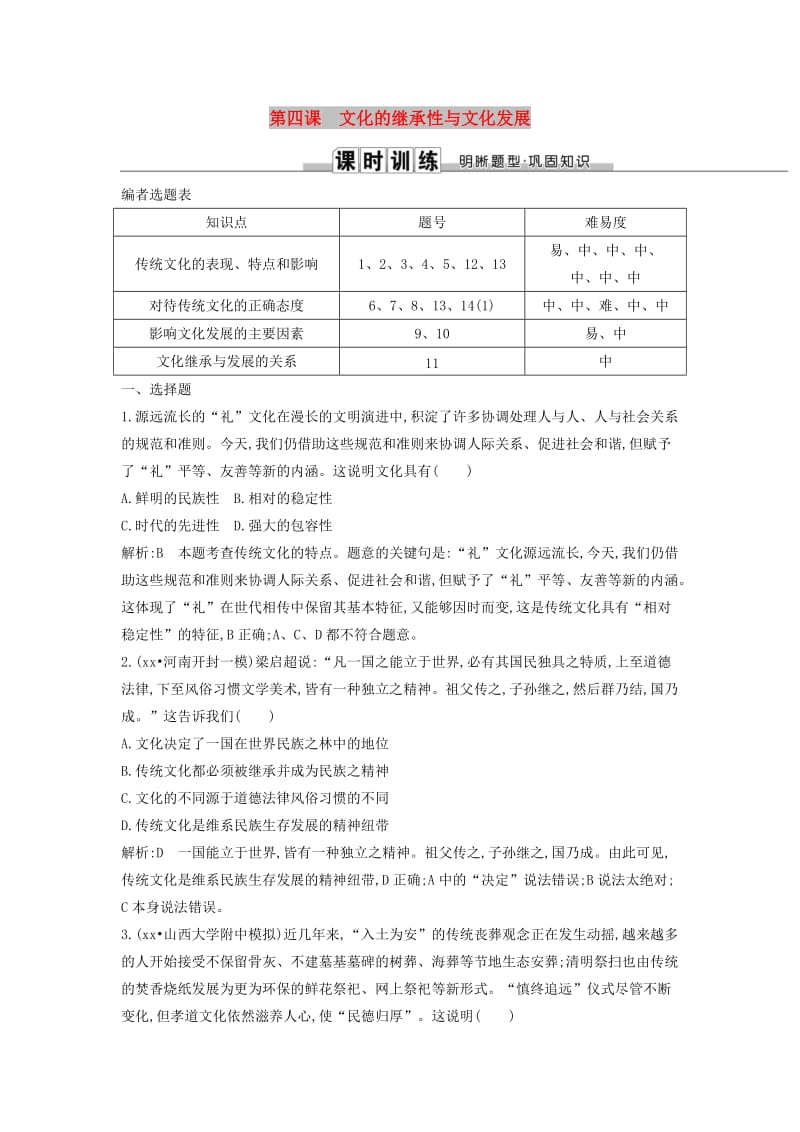 第四课　文化的继承性与文化发展

课时训练　明晰题型·巩固知识

编者选题表

| 知识点 | 题号 | 难易度 |
|---|---|---|
| 传统文化的表现、特点和影响 | 1、2、3、4、5、12、13 | 易、中、中、中、中、中、中 |
| 对待传统文化的正确态度 | 6、7、8、13、14(1) | 中、中、难、中、中 |
| 影响文化发展的主要因素 | 9、10 | 易、中 |
| 文化继承与发展的关系 | 11 | 中 |

一、选择题

1.源远流长的“礼”文化在漫长的文明演进中,积淀了许多协调处理人与人、人与社会关系的规范和准则。今天,我们仍借助这些规范和准则来协调人际关系、促进社会和谐,但赋予了“礼”平等、友善等新的内涵。这说明文化具有(　　)

A.鲜明的民族性　B.相对的稳定性

C.时代的先进性　D.强大的包容性

解析:B　本题考查传统文化的特点。题意的关键句是:“礼”文化源远流长,今天,我们仍借助这些规范和准则来协调人际关系、促进社会和谐,但赋予了“礼”平等、友善等新的内涵。这体现了“礼”在世代相传中保留其基本特征,又能够因时而变,这是传统文化具有“相对稳定性”的特征,B正确;A、C、D都不符合题意。

2.(xx•河南开封一模)梁启超说:“凡一国之能立于世界,必有其国民独具之特质,上至道德法律,下至风俗习惯文学美术,皆有一种独立之精神。祖父传之,子孙继之,然后群乃结,国乃成。”这告诉我们(　　)

A.文化决定了一国在世界民族之林中的地位

B.传统文化都必须被继承并成为民族之精神

C.文化的不同源于道德法律风俗习惯的不同

D.传统文化是维系民族生存发展的精神纽带

解析:D　一国能立于世界,皆有一种独立之精神。祖父传之,子孙继之,国乃成。由此可见,传统文化是维系民族生存发展的精神纽带,D正确;A中的“决定”说法错误;B说法太绝对;C本身说法错误。

3.(xx•山西大学附中模拟)近几年来,“入土为安”的传统丧葬观念正在发生动摇,越来越多的人开始接受不保留骨灰、不建墓基墓碑的树葬、海葬等节地生态安葬;清明祭扫也由传统的焚香烧纸发展为更为环保的鲜花祭祀、网上祭祀等新形式。“慎终追远”仪式尽管不断变化,但孝道文化依然滋养人心,使“民德归厚”。这说明(　　)